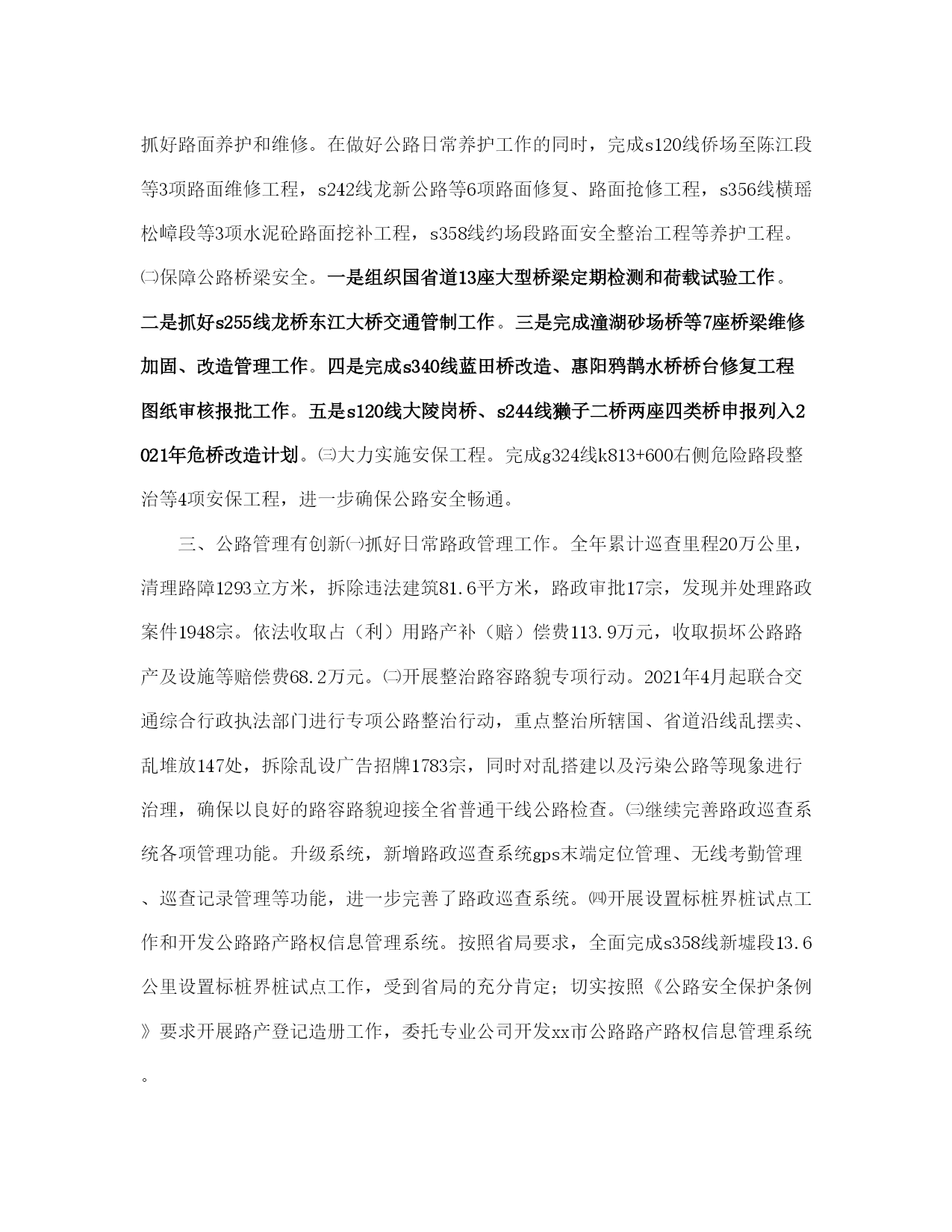 抓好路面养护和维修。在做好公路日常养护工作的同时，完成s120线侨场至陈江段等3项路面维修工程，s242线龙新公路等6项路面修复、路面抢修工程，s356线横瑶松嶂段等3项水泥砼路面挖补工程，s358线约场段路面安全整治工程等养护工程。㈡保障公路桥梁安全。一是组织国省道13座大型桥梁定期检测和荷载试验工作。二是抓好s255线龙桥东江大桥交通管制工作。三是完成潼湖砂场桥等7座桥梁维修加固、改造管理工作。四是完成s340线蓝田桥改造、惠阳鸦鹊水桥桥台修复工程图纸审核报批工作。五是s120线大陵岗桥、s244线獭子二桥两座四类桥申报列入2021年危桥改造计划。㈢大力实施安保工程。完成g324线k813+600右侧危险路段整治等4项安保工程，进一步确保公路安全畅通。

三、公路管理有创新㈠抓好日常路政管理工作。全年累计巡查里程20万公里，清理路障1293立方米，拆除违法建筑81.6平方米，路政审批17宗，发现并处理路政案件1948宗。依法收取占（利）用路产补（赔）偿费113.9万元，收取损坏公路路产及设施等赔偿费68.2万元。㈡开展整治路容路貌专项行动。2021年4月起联合交通综合行政执法部门进行专项公路整治行动，重点整治所辖国、省道沿线乱摆卖、乱堆放147处，拆除乱设广告招牌1783宗，同时对乱搭建以及污染公路等现象进行治理，确保以良好的路容路貌迎接全省普通干线公路检查。㈢继续完善路政巡查系统各项管理功能。升级系统，新增路政巡查系统gps末端定位管理、无线考勤管理、巡查记录管理等功能，进一步完善了路政巡查系统。㈣开展设置标桩界桩试点工作和开发公路路产路权信息管理系统。按照省局要求，全面完成s358线新墟段13.6公里设置标桩界桩试点工作，受到省局的充分肯定；切实按照《公路安全保护条例》要求开展路产登记造册工作，委托专业公司开发xx市公路路产路权信息管理系统。